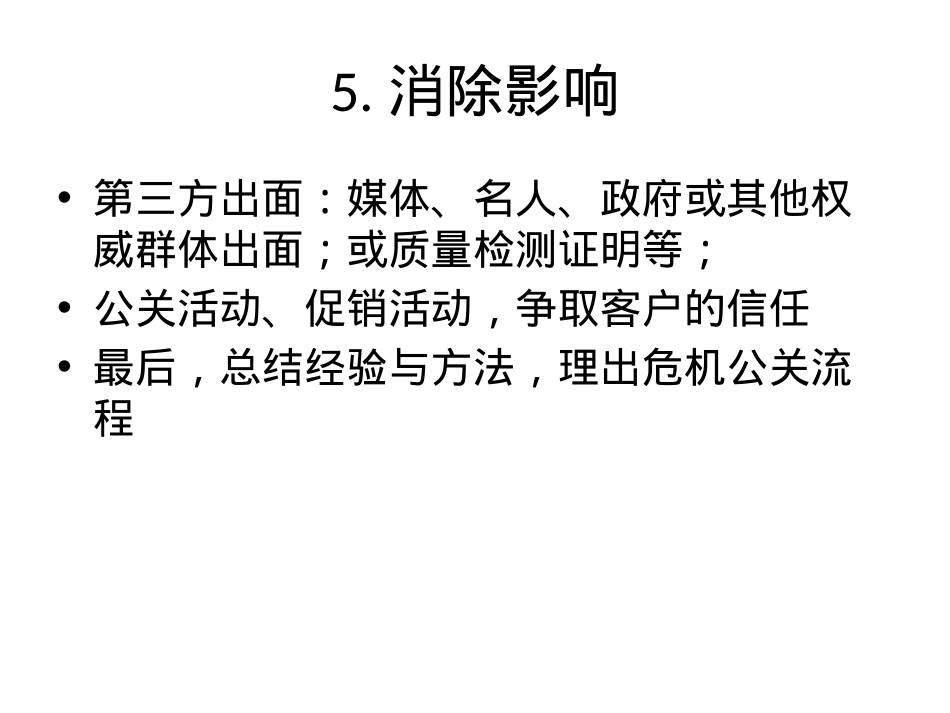 5.消除影响

• 第三方出面：媒体、名人、政府或其他权威群体出面；或质量检测证明等；
• 公关活动、促销活动，争取客户的信任
• 最后，总结经验与方法，理出危机公关流程